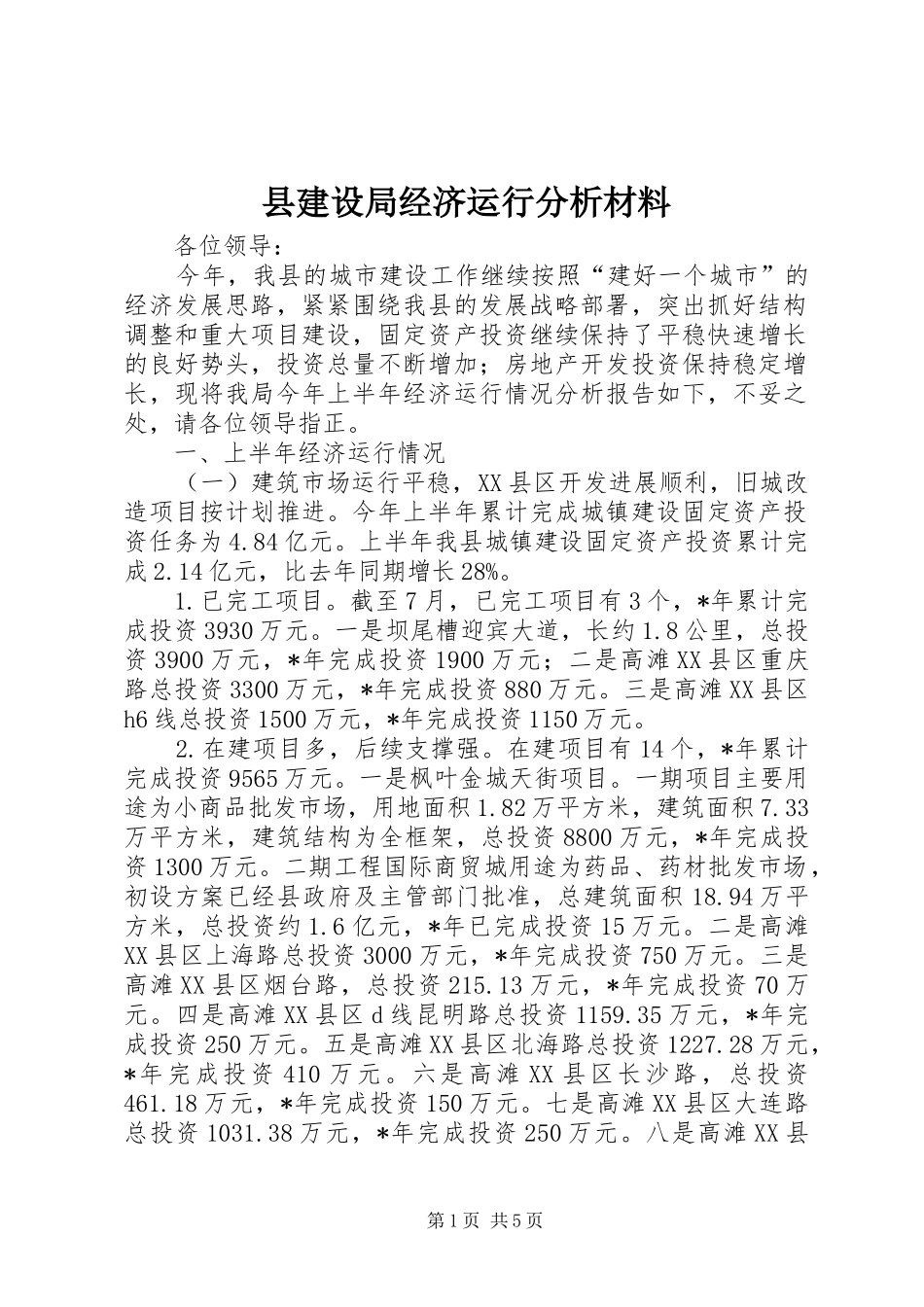 县建设局经济运行分析材料

各位领导：

今年，我县的城市建设工作继续按照“建好一个城市”的经济发展思路，紧紧围绕我县的发展战略部署，突出抓好结构调整和重大项目建设，固定资产投资继续保持了平稳快速增长的良好势头，投资总量不断增加；房地产开发投资保持稳定增长，现将我局今年上半年经济运行情况分析报告如下，不妥之处，请各位领导指正。

一、上半年经济运行情况

（一）建筑市场运行平稳，XX县区开发进展顺利，旧城改造项目按计划推进。今年上半年累计完成城镇建设固定资产投资任务为4.84亿元。上半年我县城镇建设固定资产投资累计完成2.14亿元，比去年同期增长28%。

1.已完工项目。截至7月，已完工项目有3个，*年累计完成投资3930万元。一是坝尾槽迎宾大道，长约1.8公里，总投资3900万元，*年完成投资1900万元；二是高滩XX县区重庆路总投资3300万元，*年完成投资880万元。三是高滩XX县区h6线总投资1500万元，*年完成投资1150万元。

2.在建项目多，后续支撑强。在建项目有14个，*年累计完成投资9565万元。一是枫叶金城天街项目。一期项目主要用途为小商品批发市场，用地面积1.82万平方米，建筑面积7.33万平方米，建筑结构为全框架，总投资8800万元，*年完成投资1300万元。二期工程国际商贸城用途为药品、药材批发市场，初设方案已经县政府及主管部门批准，总建筑面积18.94万平方米，总投资约1.6亿元，*年已完成投资15万元。二是高滩XX县区上海路总投资3000万元，*年完成投资750万元。三是高滩XX县区烟台路，总投资215.13万元，*年完成投资70万元。四是高滩XX县区d线昆明路总投资1159.35万元，*年完成投资250万元。五是高滩XX县区北海路总投资1227.28万元，*年完成投资410万元。六是高滩XX县区长沙路，总投资461.18万元，*年完成投资150万元。七是高滩XX县区大连路总投资1031.38万元，*年完成投资250万元。八是高滩XX县

第1页 共5页